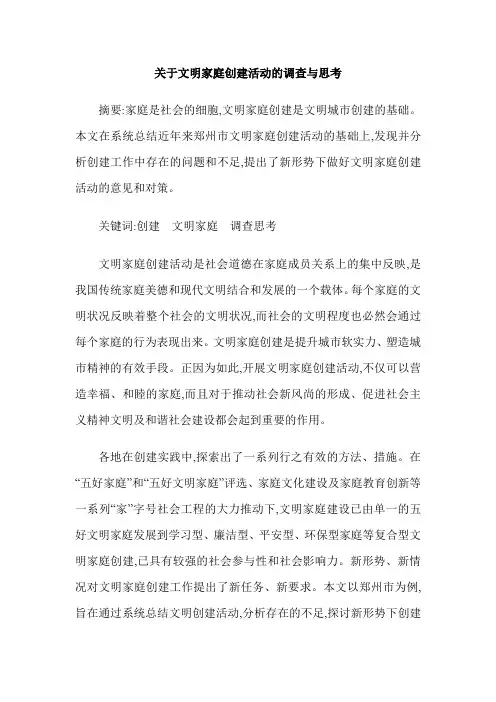 关于文明家庭创建活动的调查与思考

摘要:家庭是社会的细胞,文明家庭创建是文明城市创建的基础。本文在系统总结近年来郑州市文明家庭创建活动的基础上,发现并分析创建工作中存在的问题和不足,提出了新形势下做好文明家庭创建活动的意见和对策。

关键词:创建　文明家庭　调查思考

文明家庭创建活动是社会道德在家庭成员关系上的集中反映,是我国传统家庭美德和现代文明结合和发展的一个载体。每个家庭的文明状况反映着整个社会的文明状况,而社会的文明程度也必然会通过每个家庭的行为表现出来。文明家庭创建是提升城市软实力、塑造城市精神的有效手段。正因为如此,开展文明家庭创建活动,不仅可以营造幸福、和睦的家庭,而且对于推动社会新风尚的形成、促进社会主义精神文明及和谐社会建设都会起到重要的作用。

各地在创建实践中,探索出了一系列行之有效的方法、措施。在“五好家庭”和“五好文明家庭”评选、家庭文化建设及家庭教育创新等一系列“家”字号社会工程的大力推动下,文明家庭建设已由单一的五好文明家庭发展到学习型、廉洁型、平安型、环保型家庭等复合型文明家庭创建,已具有较强的社会参与性和社会影响力。新形势、新情况对文明家庭创建工作提出了新任务、新要求。本文以郑州市为例,旨在通过系统总结文明创建活动,分析存在的不足,探讨新形势下创建